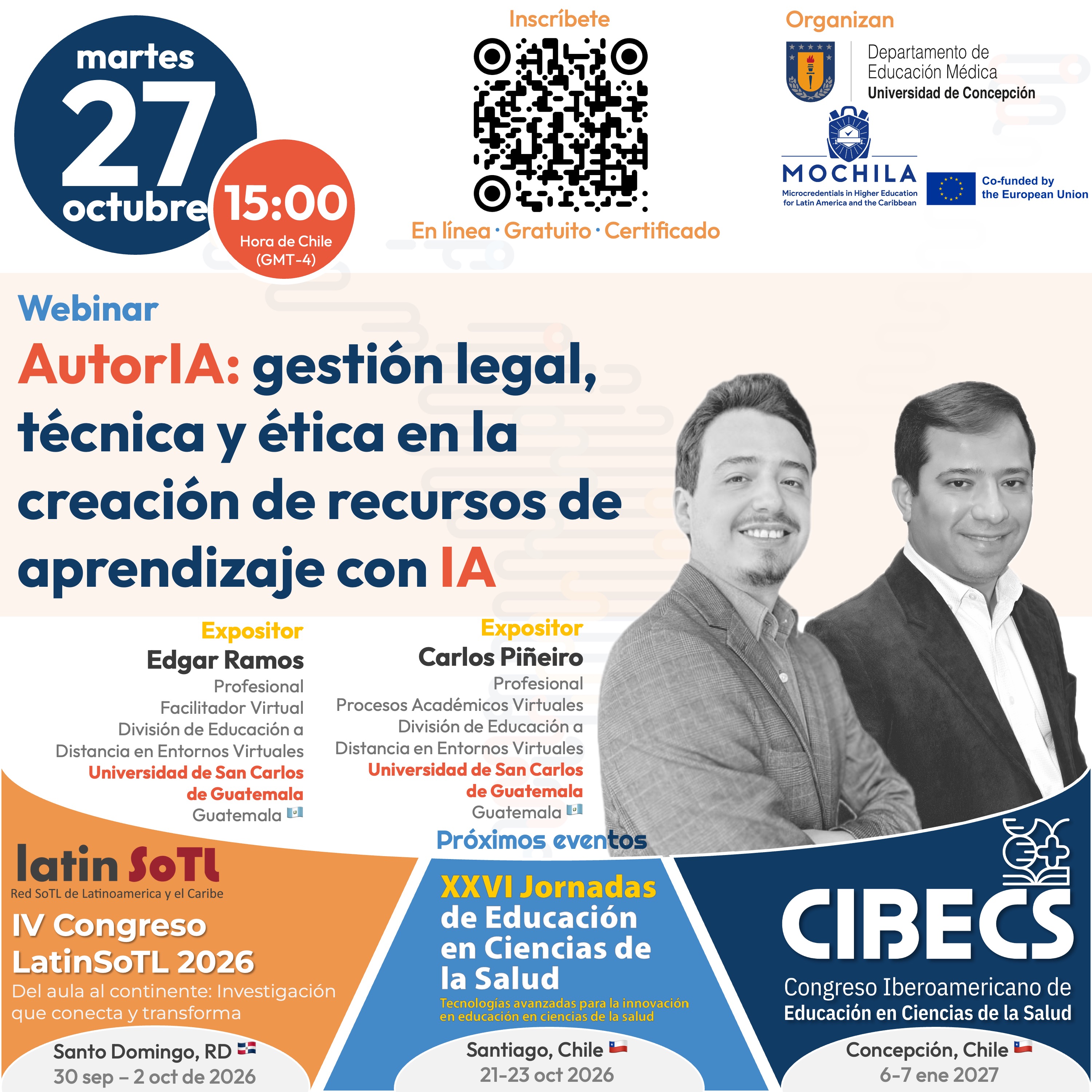 martes
27
octubre

15:00
Hora de Chile
(GMT-4)

Inscríbete

En línea · Gratuito · Certificado

Organizan

Departamento de
Educación Médica
Universidad de Concepción

MOCHILA
Microcredentials in Higher Education
for Latin America and the Caribbean

Co-funded by
the European Union

Webinar

AutorIA: gestión legal, técnica y ética en la creación de recursos de aprendizaje con IA

Expositor
Edgar Ramos
Profesional
Facilitador Virtual
División de Educación a
Distancia en Entornos Virtuales
Universidad de San Carlos
de Guatemala
Guatemala

Expositor
Carlos Piñeiro
Profesional
Procesos Académicos Virtuales
División de Educación a
Distancia en Entornos Virtuales
Universidad de San Carlos
de Guatemala
Guatemala

Próximos eventos

latin SoTL
Red SoTL de Latinoamerica y el Caribe
IV Congreso
LatinSoTL 2026
Del aula al continente: Investigación que conecta y transforma
Santo Domingo, RD
30 sep – 2 oct de 2026

XXVI Jornadas
de Educación
en Ciencias de
la Salud
Tecnologías avanzadas para la innovación en educación en ciencias de la salud
Santiago, Chile
21-23 oct 2026

CIBECS
Congreso Iberoamericano de
Educación en Ciencias de la Salud
Concepción, Chile
6-7 ene 2027